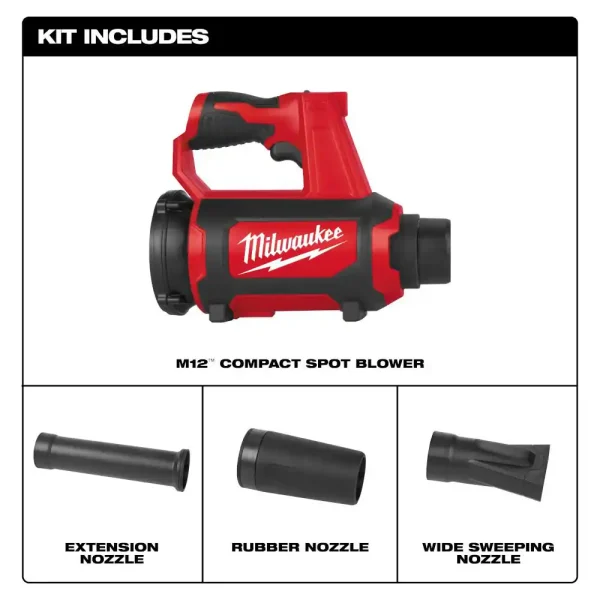 KIT INCLUDES

Milwaukee

M12™ COMPACT SPOT BLOWER

EXTENSION
NOZZLE

RUBBER NOZZLE

WIDE SWEEPING
NOZZLE